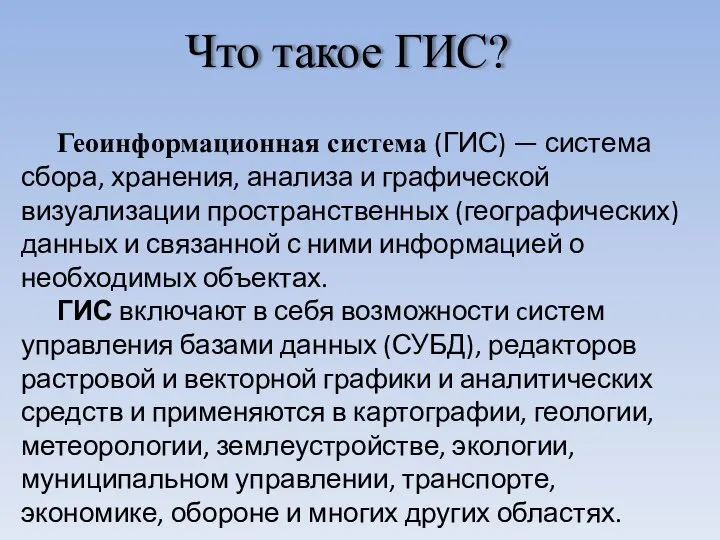 Что такое ГИС?

Геоинформационная система (ГИС) — система сбора, хранения, анализа и графической визуализации пространственных (географических) данных и связанной с ними информацией о необходимых объектах.

ГИС включают в себя возможности систем управления базами данных (СУБД), редакторов растровой и векторной графики и аналитических средств и применяются в картографии, геологии, метеорологии, землеустройстве, экологии, муниципальном управлении, транспорте, экономике, обороне и многих других областях.